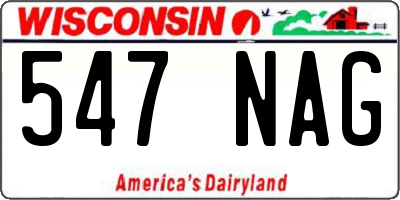 WISCONSIN

547 NAG

America's Dairyland